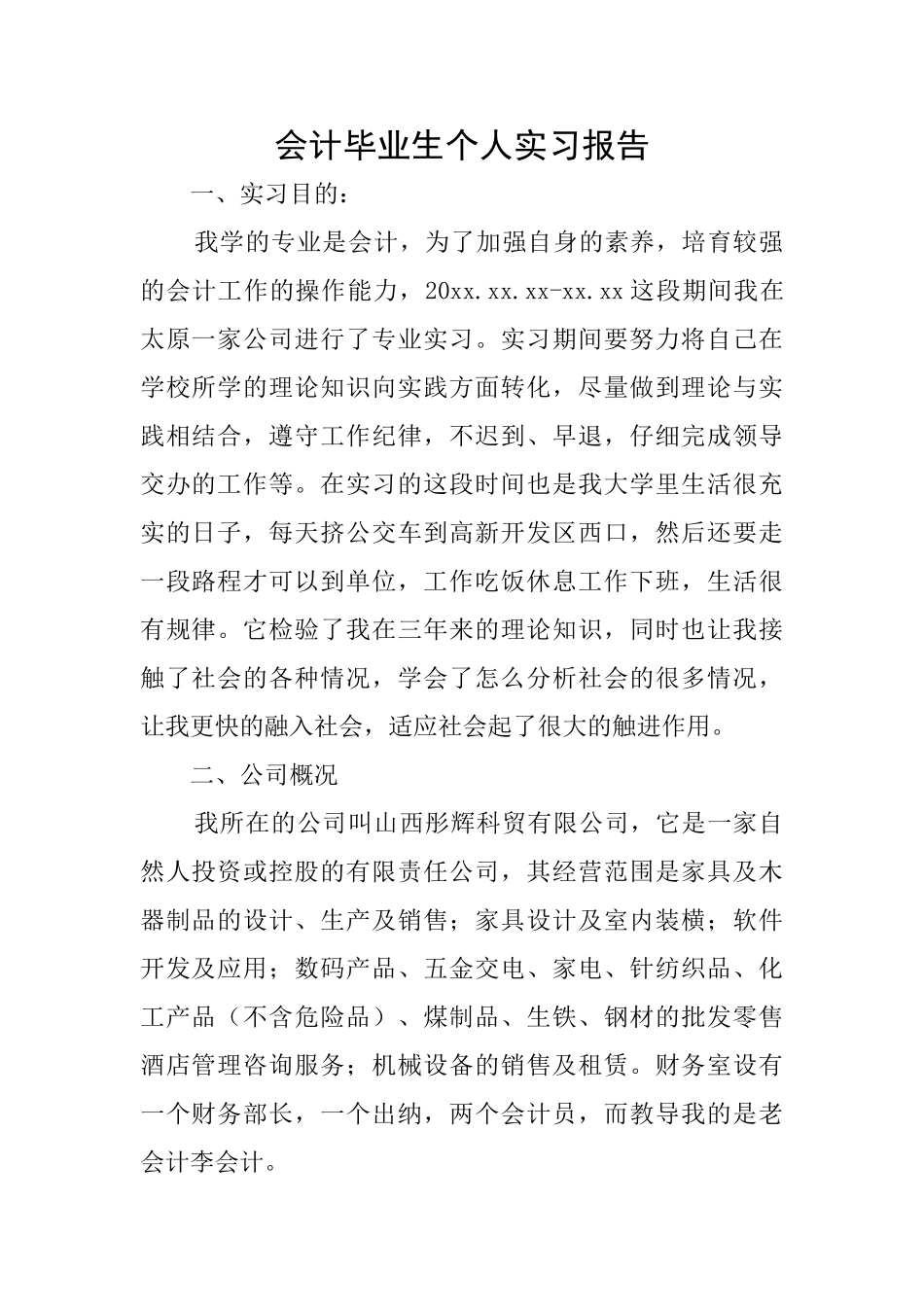 会计毕业生个人实习报告

一、实习目的：

我学的专业是会计，为了加强自身的素养，培育较强的会计工作的操作能力，20xx.xx.xx-xx.xx这段期间我在太原一家公司进行了专业实习。实习期间要努力将自己在学校所学的理论知识向实践方面转化，尽量做到理论与实践相结合，遵守工作纪律，不迟到、早退，仔细完成领导交办的工作等。在实习的这段时间也是我大学里生活很充实的日子，每天挤公交车到高新开发区西口，然后还要走一段路程才可以到单位，工作吃饭休息工作下班，生活很有规律。它检验了我在三年来的理论知识，同时也让我接触了社会的各种情况，学会了怎么分析社会的很多情况，让我更快的融入社会，适应社会起了很大的触进作用。

二、公司概况

我所在的公司叫山西彤辉科贸有限公司，它是一家自然人投资或控股的有限责任公司，其经营范围是家具及木器制品的设计、生产及销售；家具设计及室内装横；软件开发及应用；数码产品、五金交电、家电、针纺织品、化工产品（不含危险品）、煤制品、生铁、钢材的批发零售酒店管理咨询服务；机械设备的销售及租赁。财务室设有一个财务部长，一个出纳，两个会计员，而教导我的是老会计李会计。